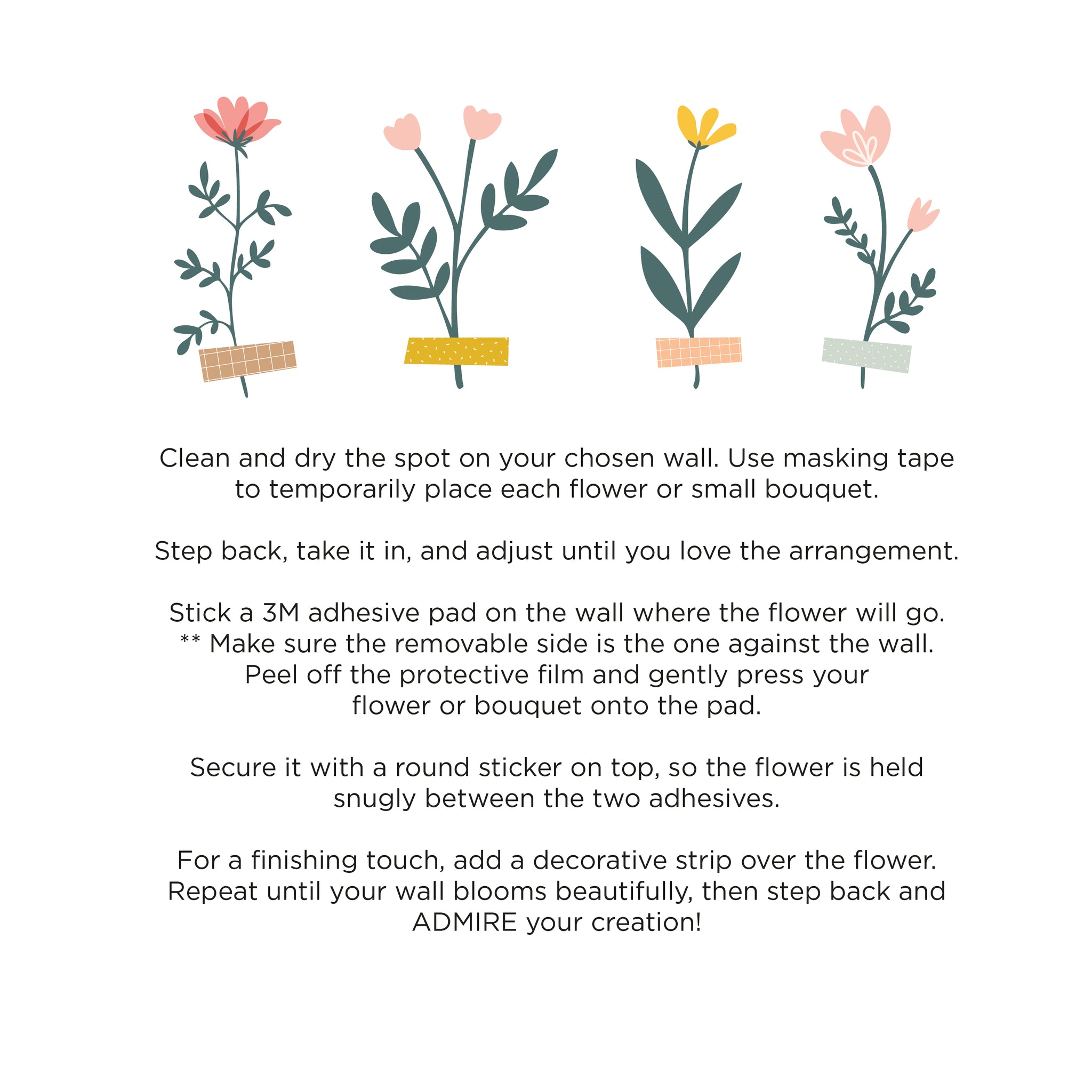 Clean and dry the spot on your chosen wall. Use masking tape to temporarily place each flower or small bouquet.

Step back, take it in, and adjust until you love the arrangement.

Stick a 3M adhesive pad on the wall where the flower will go.
** Make sure the removable side is the one against the wall.
Peel off the protective film and gently press your flower or bouquet onto the pad.

Secure it with a round sticker on top, so the flower is held snugly between the two adhesives.

For a finishing touch, add a decorative strip over the flower.
Repeat until your wall blooms beautifully, then step back and ADMIRE your creation!